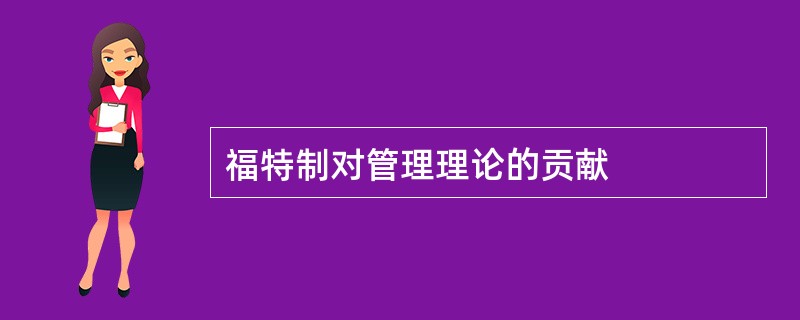 福特制对管理理论的贡献